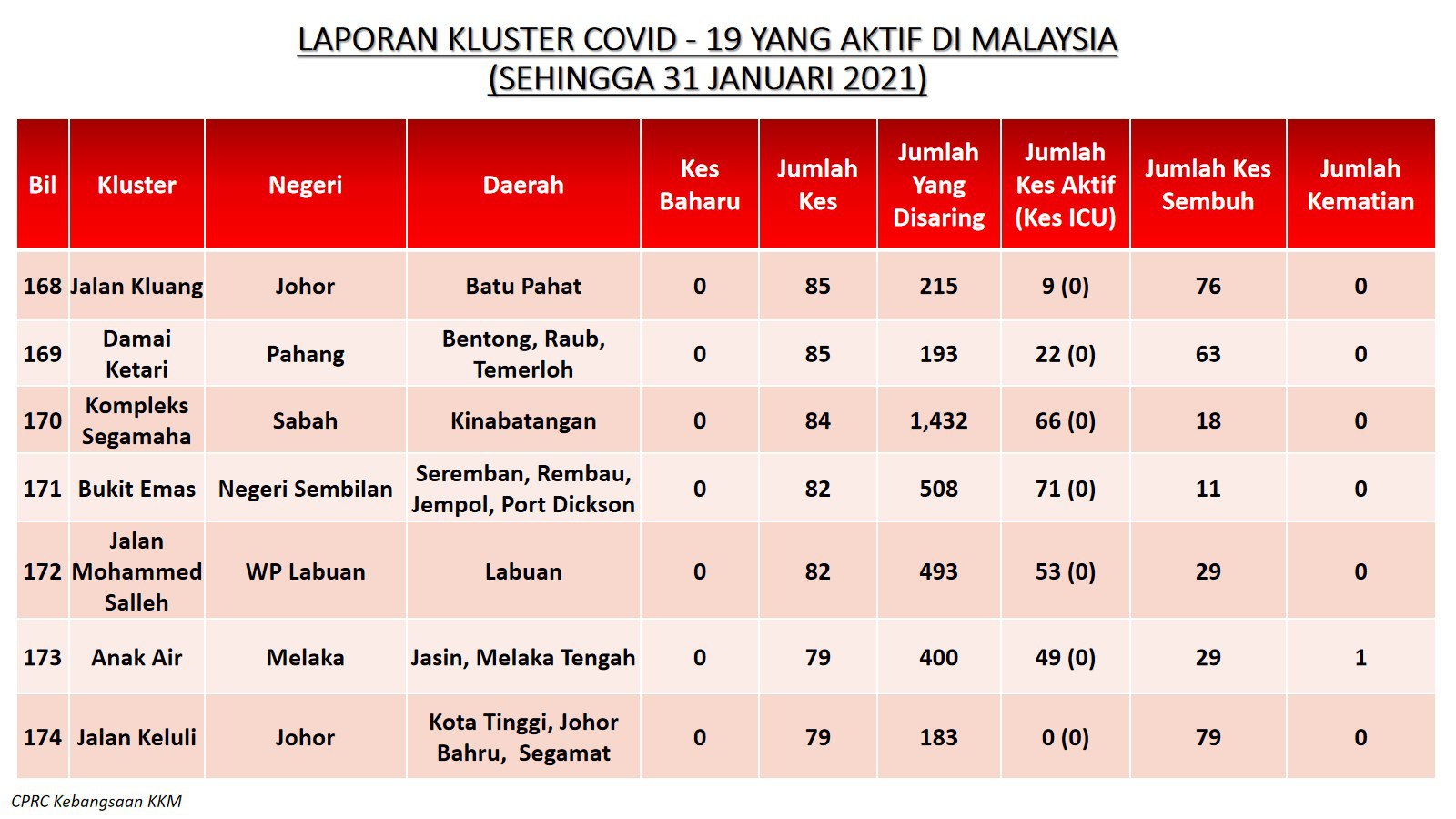 LAPORAN KLUSTER COVID - 19 YANG AKTIF DI MALAYSIA
(SEHINGGA 31 JANUARI 2021)

| Bil | Kluster | Negeri | Daerah | Kes Baharu | Jumlah Kes | Jumlah Yang Disaring | Jumlah Kes Aktif (Kes ICU) | Jumlah Kes Sembuh | Jumlah Kematian |
|---|---|---|---|---|---|---|---|---|---|
| 168 | Jalan Kluang | Johor | Batu Pahat | 0 | 85 | 215 | 9 (0) | 76 | 0 |
| 169 | Damai Ketari | Pahang | Bentong, Raub, Temerloh | 0 | 85 | 193 | 22 (0) | 63 | 0 |
| 170 | Kompleks Segamaha | Sabah | Kinabatangan | 0 | 84 | 1,432 | 66 (0) | 18 | 0 |
| 171 | Bukit Emas | Negeri Sembilan | Seremban, Rembau, Jempol, Port Dickson | 0 | 82 | 508 | 71 (0) | 11 | 0 |
| 172 | Jalan Mohammed Salleh | WP Labuan | Labuan | 0 | 82 | 493 | 53 (0) | 29 | 0 |
| 173 | Anak Air | Melaka | Jasin, Melaka Tengah | 0 | 79 | 400 | 49 (0) | 29 | 1 |
| 174 | Jalan Keluli | Johor | Kota Tinggi, Johor Bahru, Segamat | 0 | 79 | 183 | 0 (0) | 79 | 0 |

CPRC Kebangsaan KKM